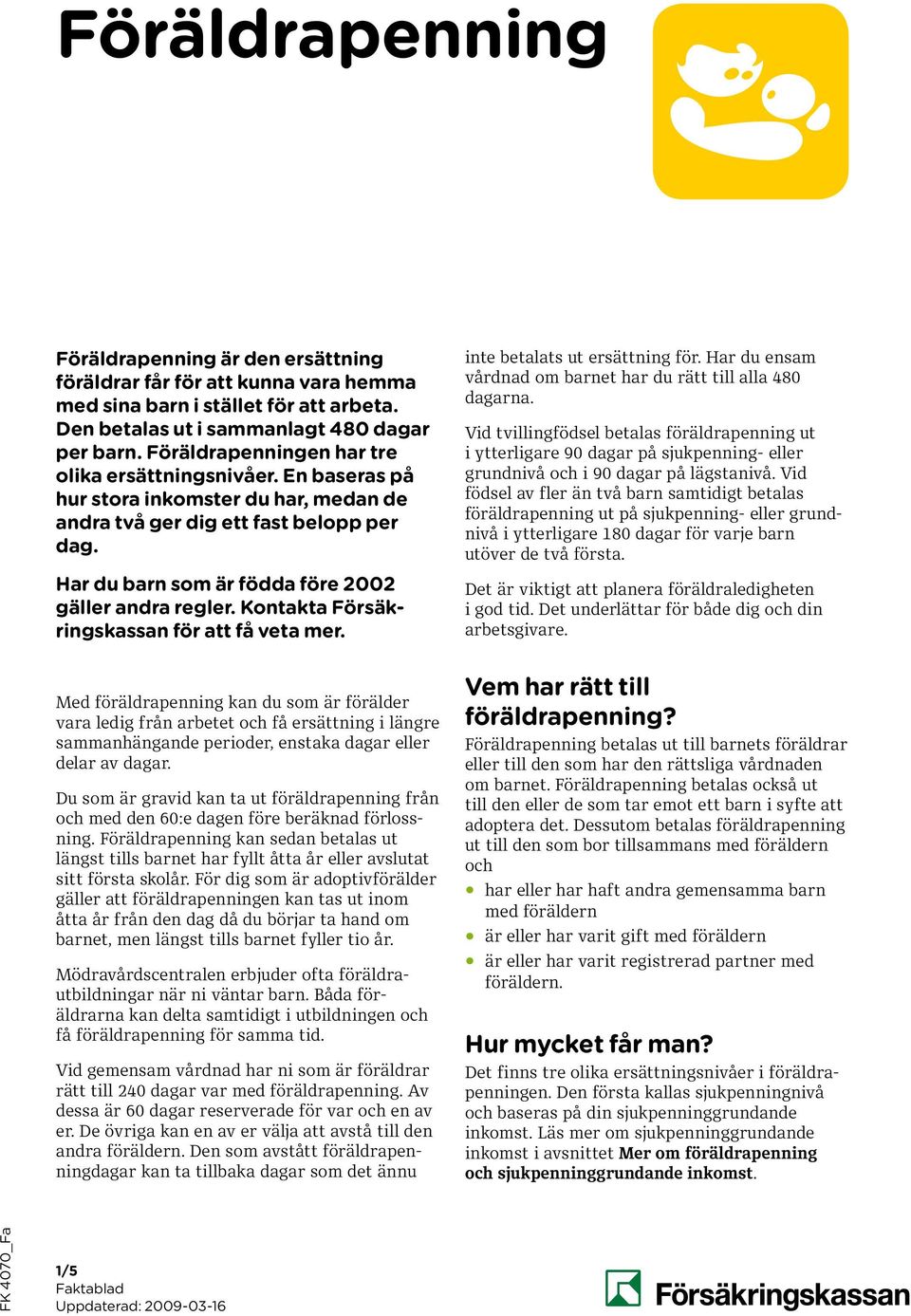 Föräldrapenning

Föräldrapenning är den ersättning föräldrar får för att kunna vara hemma med sina barn i stället för att arbeta. Den betalas ut i sammanlagt 480 dagar per barn. Föräldrapenningen har tre olika ersättningsnivåer. En baseras på hur stora inkomster du har, medan de andra två ger dig ett fast belopp per dag.

Har du barn som är födda före 2002 gäller andra regler. Kontakta Försäkringskassan för att få veta mer.

Med föräldrapenning kan du som är förälder vara ledig från arbetet och få ersättning i längre sammanhängande perioder, enstaka dagar eller delar av dagar.

Du som är gravid kan ta ut föräldrapenning från och med den 60:e dagen före beräknad förlossning. Föräldrapenning kan sedan betalas ut längst tills barnet har fyllt åtta år eller avslutat sitt första skolår. För dig som är adoptivförälder gäller att föräldrapenningen kan tas ut inom åtta år från den dag då du börjar ta hand om barnet, men längst tills barnet fyller tio år.

Mödravårdscentralen erbjuder ofta föräldrautbildningar när ni väntar barn. Båda föräldrarna kan delta samtidigt i utbildningen och få föräldrapenning för samma tid.

Vid gemensam vårdnad har ni som är föräldrar rätt till 240 dagar var med föräldrapenning. Av dessa är 60 dagar reserverade för var och en av er. De övriga kan en av er välja att avstå till den andra föräldern. Den som avstått föräldrapenningdagar kan ta tillbaka dagar som det ännu inte betalats ut ersättning för. Har du ensam vårdnad om barnet har du rätt till alla 480 dagarna.

Vid tvillingfödsel betalas föräldrapenning ut i ytterligare 90 dagar på sjukpenning- eller grundnivå och i 90 dagar på lägstanivå. Vid födsel av fler än två barn samtidigt betalas föräldrapenning ut på sjukpenning- eller grundnivå i ytterligare 180 dagar för varje barn utöver de två första.

Det är viktigt att planera föräldraledigheten i god tid. Det underlättar för både dig och din arbetsgivare.

Vem har rätt till föräldrapenning?

Föräldrapenning betalas ut till barnets föräldrar eller till den som har den rättsliga vårdnaden om barnet. Föräldrapenning betalas också ut till den eller de som tar emot ett barn i syfte att adoptera det. Dessutom betalas föräldrapenning ut till den som bor tillsammans med föräldern och

• har eller har haft andra gemensamma barn med föräldern
• är eller har varit gift med föräldern
• är eller har varit registrerad partner med föräldern.

Hur mycket får man?

Det finns tre olika ersättningsnivåer i föräldrapenningen. Den första kallas sjukpenningnivå och baseras på din sjukpenninggrundande inkomst. Läs mer om sjukpenninggrundande inkomst i avsnittet Mer om föräldrapenning och sjukpenninggrundande inkomst.

FK 4070_Fa

1/5
Faktablad
Uppdaterad: 2009-03-16

Försäkringskassan